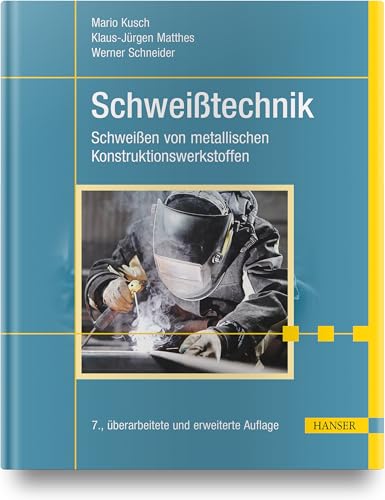 Mario Kusch
Klaus-Jürgen Matthes
Werner Schneider

Schweißtechnik

Schweißen von metallischen Konstruktionswerkstoffen

7., überarbeitete und erweiterte Auflage

HANSER